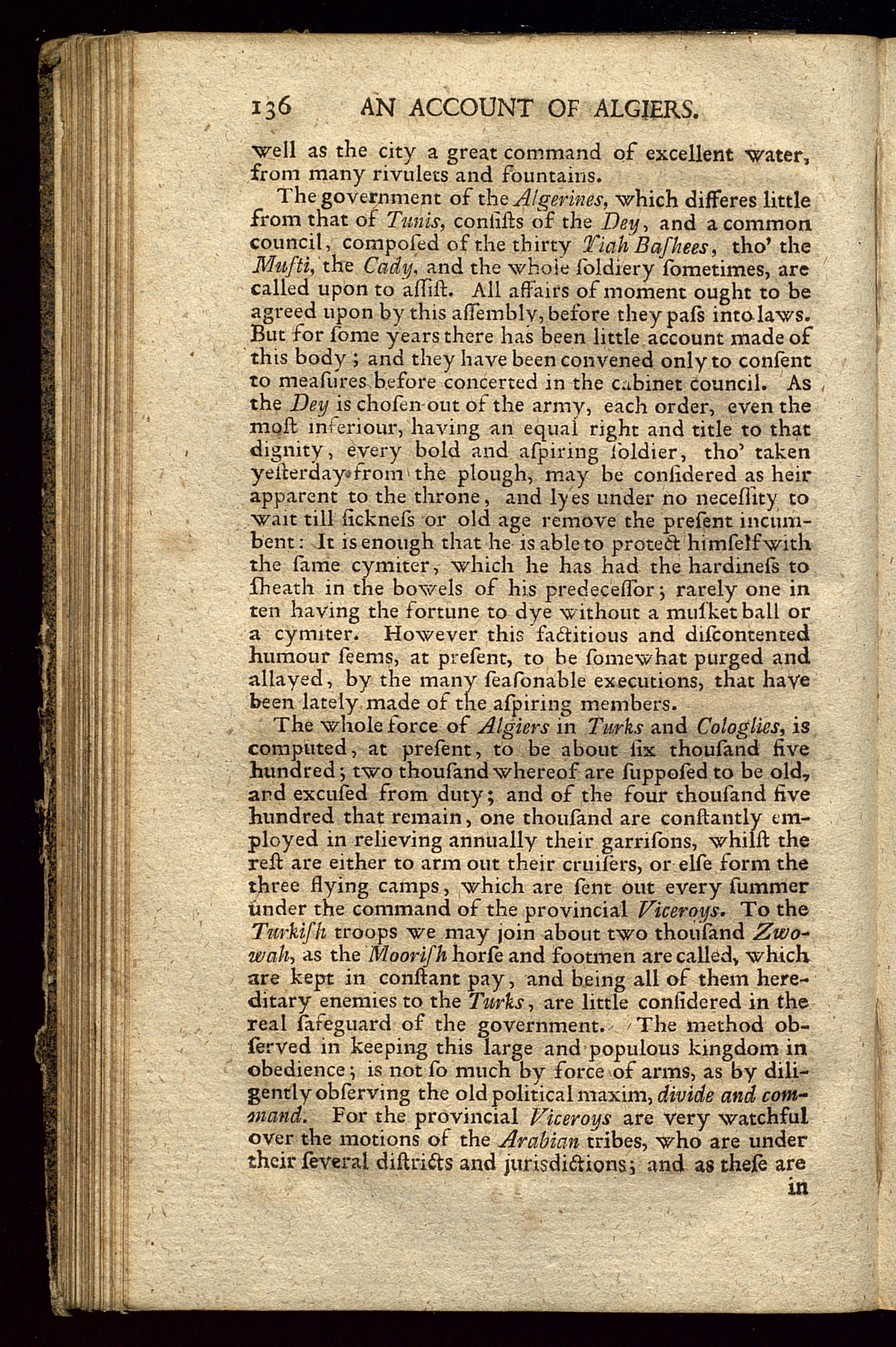 136 AN ACCOUNT OF ALGIERS.

well as the city a great command of excellent water, from many rivulets and fountains.

The government of the Algerines, which differes little from that of Tunis, conſiſts of the Dey, and a common council, compoſed of the thirty Yiah Baſhees, tho' the Mufti, the Cady, and the whole ſoldiery ſometimes, are called upon to aſſiſt. All affairs of moment ought to be agreed upon by this aſſembly, before they paſs into laws. But for ſome years there has been little account made of this body; and they have been convened only to conſent to meaſures before concerted in the cabinet council. As the Dey is choſen out of the army, each order, even the moſt inferiour, having an equal right and title to that dignity, every bold and aſpiring ſoldier, tho' taken yeſterday from the plough, may be conſidered as heir apparent to the throne, and lyes under no neceſſity to wait till ſickneſs or old age remove the preſent incumbent: It is enough that he is able to protect himſelf with the ſame cymiter, which he has had the hardineſs to ſheath in the bowels of his predeceſſor; rarely one in ten having the fortune to dye without a muſket ball or a cymiter. However this factitious and diſcontented humour ſeems, at preſent, to be ſomewhat purged and allayed, by the many ſeaſonable executions, that have been lately made of the aſpiring members.

The whole force of Algiers in Turks and Cologlies, is computed, at preſent, to be about ſix thouſand five hundred; two thouſand whereof are ſuppoſed to be old, and excuſed from duty; and of the four thouſand five hundred that remain, one thouſand are conſtantly employed in relieving annually their garriſons, whilſt the reſt are either to arm out their cruiſers, or elſe form the three flying camps, which are ſent out every ſummer under the command of the provincial Viceroys. To the Turkiſh troops we may join about two thouſand Zwowah, as the Mooriſh horſe and footmen are called, which are kept in conſtant pay, and being all of them hereditary enemies to the Turks, are little conſidered in the real ſafeguard of the government. The method obſerved in keeping this large and populous kingdom in obedience; is not ſo much by force of arms, as by diligently obſerving the old political maxim, divide and command. For the provincial Viceroys are very watchful over the motions of the Arabian tribes, who are under their ſeveral diſtricts and juriſdictions; and as theſe are

in